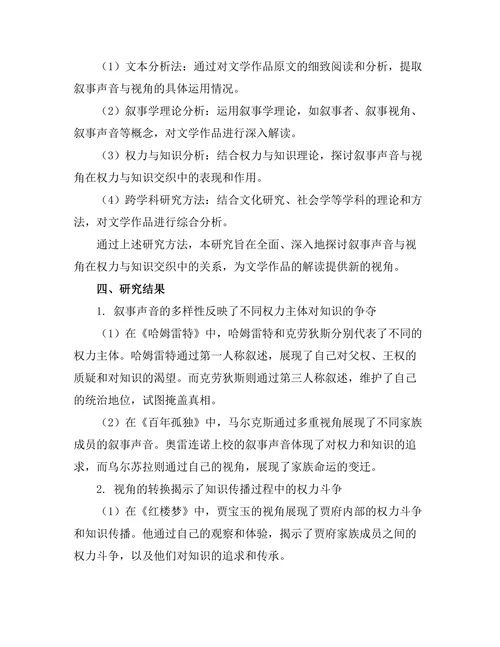 （1）文本分析法：通过对文学作品原文的细致阅读和分析，提取叙事声音与视角的具体运用情况。

（2）叙事学理论分析：运用叙事学理论，如叙事者、叙事视角、叙事声音等概念，对文学作品进行深入解读。

（3）权力与知识分析：结合权力与知识理论，探讨叙事声音与视角在权力与知识交织中的表现和作用。

（4）跨学科研究方法：结合文化研究、社会学等学科的理论和方法，对文学作品进行综合分析。

通过上述研究方法，本研究旨在全面、深入地探讨叙事声音与视角在权力与知识交织中的关系，为文学作品的解读提供新的视角。

四、研究结果

1. 叙事声音的多样性反映了不同权力主体对知识的争夺

（1）在《哈姆雷特》中，哈姆雷特和克劳狄斯分别代表了不同的权力主体。哈姆雷特通过第一人称叙述，展现了自己对父权、王权的质疑和对知识的渴望。而克劳狄斯则通过第三人称叙述，维护了自己的统治地位，试图掩盖真相。

（2）在《百年孤独》中，马尔克斯通过多重视角展现了不同家族成员的叙事声音。奥雷连诺上校的叙事声音体现了对权力和知识的追求，而乌尔苏拉则通过自己的视角，展现了家族命运的变迁。

2. 视角的转换揭示了知识传播过程中的权力斗争

（1）在《红楼梦》中，贾宝玉的视角展现了贾府内部的权力斗争和知识传播。他通过自己的观察和体验，揭示了贾府家族成员之间的权力斗争，以及他们对知识的追求和传承。